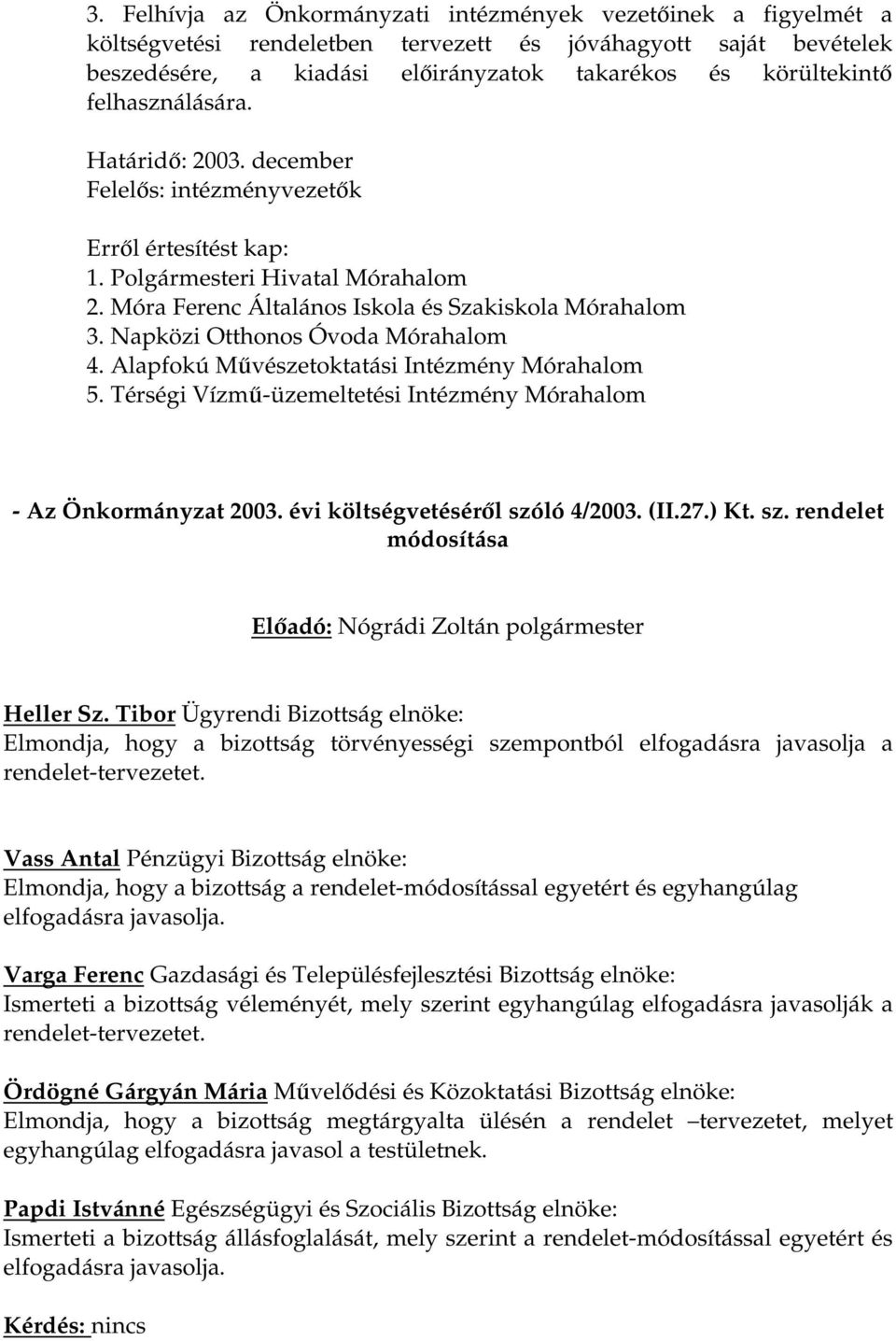 3. Felhívja az Önkormányzati intézmények vezetőinek a figyelmét a költségvetési rendeletben tervezett és jóváhagyott saját bevételek beszedésére, a kiadási előirányzatok takarékos és körültekintő felhasználására.

Határidő: 2003. december
Felelős: intézményvezetők

Erről értesítést kap:
1. Polgármesteri Hivatal Mórahalom
2. Móra Ferenc Általános Iskola és Szakiskola Mórahalom
3. Napközi Otthonos Óvoda Mórahalom
4. Alapfokú Művészetoktatási Intézmény Mórahalom
5. Térségi Vízmű-üzemeltetési Intézmény Mórahalom

- Az Önkormányzat 2003. évi költségvetéséről szóló 4/2003. (II.27.) Kt. sz. rendelet módosítása

Előadó: Nógrádi Zoltán polgármester

Heller Sz. Tibor Ügyrendi Bizottság elnöke:
Elmondja, hogy a bizottság törvényességi szempontból elfogadásra javasolja a rendelet-tervezetet.

Vass Antal Pénzügyi Bizottság elnöke:
Elmondja, hogy a bizottság a rendelet-módosítással egyetért és egyhangúlag elfogadásra javasolja.

Varga Ferenc Gazdasági és Településfejlesztési Bizottság elnöke:
Ismerteti a bizottság véleményét, mely szerint egyhangúlag elfogadásra javasolják a rendelet-tervezetet.

Ördögné Gárgyán Mária Művelődési és Közoktatási Bizottság elnöke:
Elmondja, hogy a bizottság megtárgyalta ülésén a rendelet –tervezetet, melyet egyhangúlag elfogadásra javasol a testületnek.

Papdi Istvánné Egészségügyi és Szociális Bizottság elnöke:
Ismerteti a bizottság állásfoglalását, mely szerint a rendelet-módosítással egyetért és elfogadásra javasolja.

Kérdés: nincs